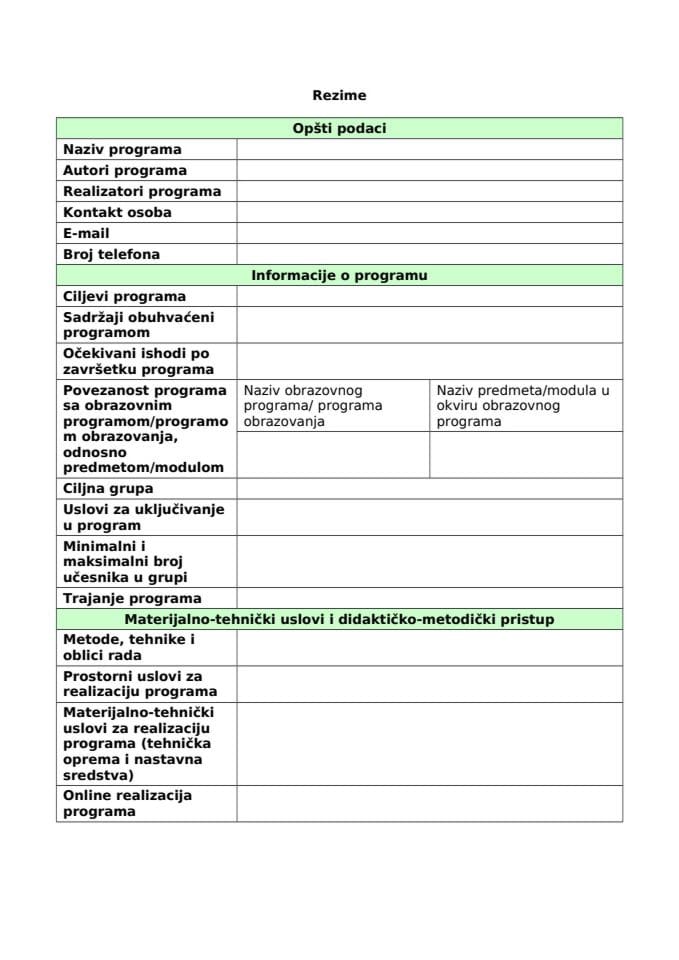 Rezime

| Opšti podaci | | |
|---|---|---|
| Naziv programa | | |
| Autori programa | | |
| Realizatori programa | | |
| Kontakt osoba | | |
| E-mail | | |
| Broj telefona | | |
| Informacije o programu | | |
| Ciljevi programa | | |
| Sadržaji obuhvaćeni programom | | |
| Očekivani ishodi po završetku programa | | |
| Povezanost programa sa obrazovnim programom/programom obrazovanja, odnosno predmetom/modulom | Naziv obrazovnog programa/ programa obrazovanja | Naziv predmeta/modula u okviru obrazovnog programa |
| | | |
| Ciljna grupa | | |
| Uslovi za uključivanje u program | | |
| Minimalni i maksimalni broj učesnika u grupi | | |
| Trajanje programa | | |
| Materijalno-tehnički uslovi i didaktičko-metodički pristup | | |
| Metode, tehnike i oblici rada | | |
| Prostorni uslovi za realizaciju programa | | |
| Materijalno-tehnički uslovi za realizaciju programa (tehnička oprema i nastavna sredstva) | | |
| Online realizacija programa | | |